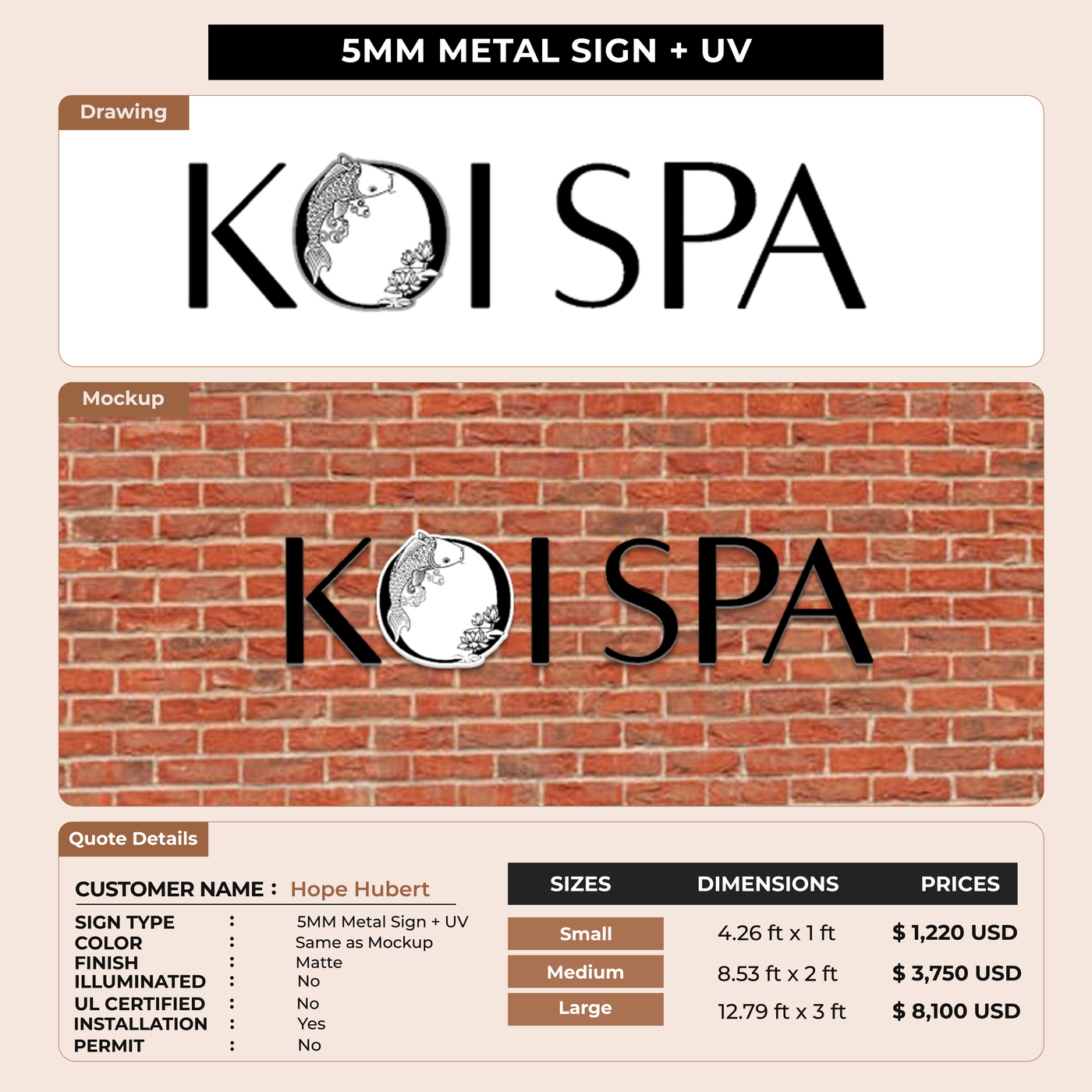 5MM METAL SIGN + UV

Drawing

KOI SPA

Mockup

KOI SPA

Quote Details

CUSTOMER NAME : Hope Hubert

SIGN TYPE : 5MM Metal Sign + UV
COLOR : Same as Mockup
FINISH : Matte
ILLUMINATED : No
UL CERTIFIED : No
INSTALLATION : Yes
PERMIT : No

| SIZES | DIMENSIONS | PRICES |
|---|---|---|
| Small | 4.26 ft x 1 ft | $ 1,220 USD |
| Medium | 8.53 ft x 2 ft | $ 3,750 USD |
| Large | 12.79 ft x 3 ft | $ 8,100 USD |